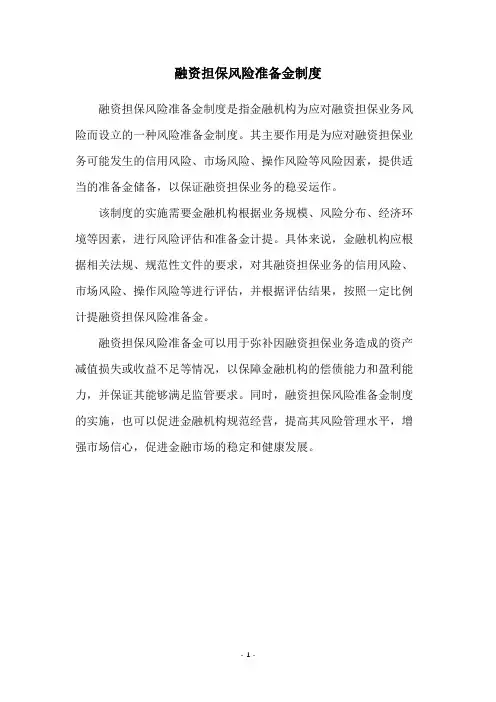 融资担保风险准备金制度

融资担保风险准备金制度是指金融机构为应对融资担保业务风险而设立的一种风险准备金制度。其主要作用是为应对融资担保业务可能发生的信用风险、市场风险、操作风险等风险因素，提供适当的准备金储备，以保证融资担保业务的稳妥运作。

该制度的实施需要金融机构根据业务规模、风险分布、经济环境等因素，进行风险评估和准备金计提。具体来说，金融机构应根据相关法规、规范性文件的要求，对其融资担保业务的信用风险、市场风险、操作风险等进行评估，并根据评估结果，按照一定比例计提融资担保风险准备金。

融资担保风险准备金可以用于弥补因融资担保业务造成的资产减值损失或收益不足等情况，以保障金融机构的偿债能力和盈利能力，并保证其能够满足监管要求。同时，融资担保风险准备金制度的实施，也可以促进金融机构规范经营，提高其风险管理水平，增强市场信心，促进金融市场的稳定和健康发展。

- 1 -